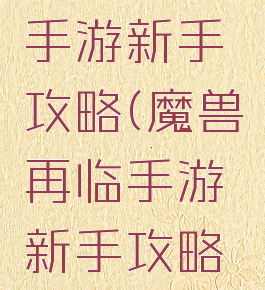 手游新手攻略(魔兽再临手游新手攻略